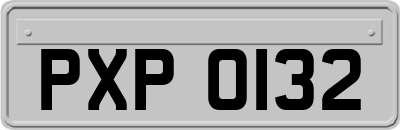 PXP 0132